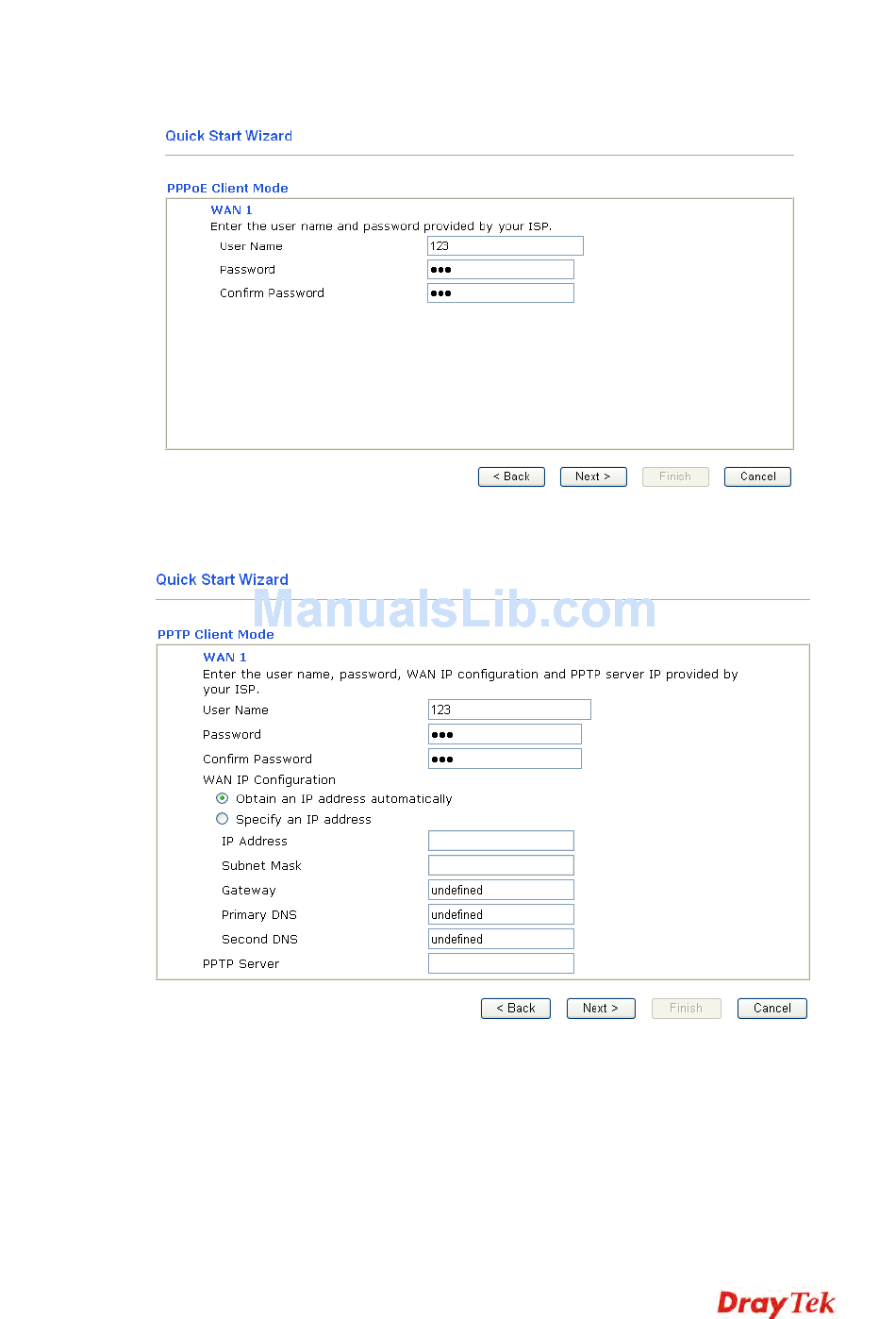 Quick Start Wizard

PPPoE Client Mode

WAN 1

Enter the user name and password provided by your ISP.

User Name 123

Password ●●●

Confirm Password ●●●

< Back Next > Finish Cancel

Quick Start Wizard

ManualsLib.com

PPTP Client Mode

WAN 1

Enter the user name, password, WAN IP configuration and PPTP server IP provided by your ISP.

User Name 123

Password ●●●

Confirm Password ●●●

WAN IP Configuration

Obtain an IP address automatically

Specify an IP address

IP Address

Subnet Mask

Gateway undefined

Primary DNS undefined

Second DNS undefined

PPTP Server

< Back Next > Finish Cancel

DrayTek